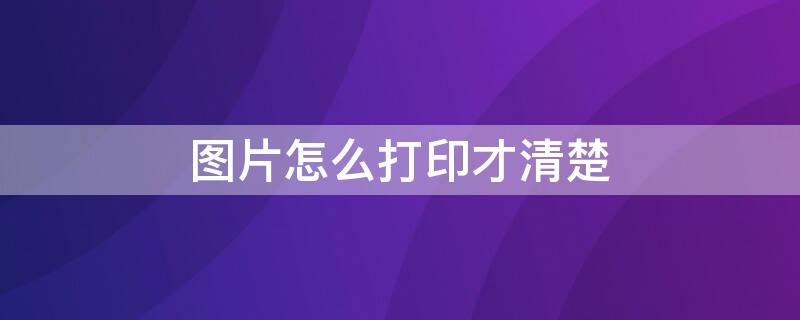 图片怎么打印才清楚